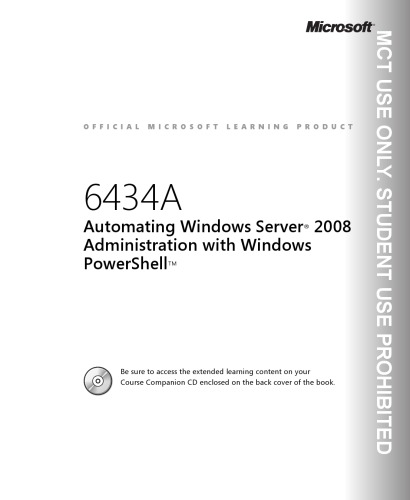 Microsoft®

OFFICIAL MICROSOFT LEARNING PRODUCT

6434A

Automating Windows Server® 2008 Administration with Windows PowerShell™

Be sure to access the extended learning content on your Course Companion CD enclosed on the back cover of the book.

MCT USE ONLY. STUDENT USE PROHIBITED